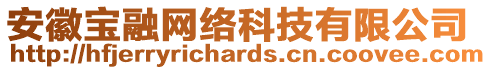 安徽宝融网络科技有限公司
http://hfjerryrichards.cn.coovee.com